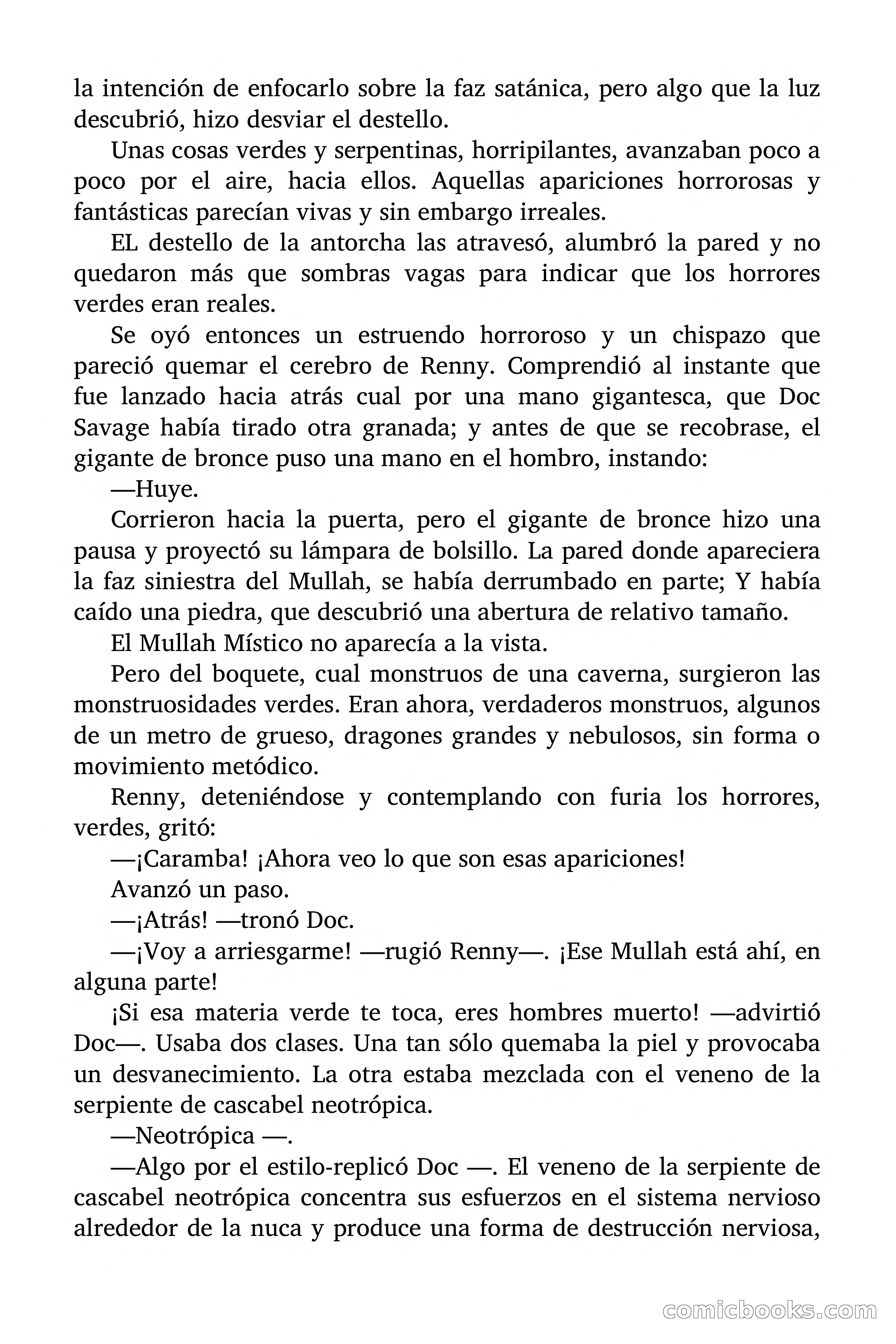 la intención de enfocarlo sobre la faz satánica, pero algo que la luz descubrió, hizo desviar el destello.

Unas cosas verdes y serpentinas, horripilantes, avanzaban poco a poco por el aire, hacia ellos. Aquellas apariciones horrorosas y fantásticas parecían vivas y sin embargo irreales.

EL destello de la antorcha las atravesó, alumbró la pared y no quedaron más que sombras vagas para indicar que los horrores verdes eran reales.

Se oyó entonces un estruendo horroroso y un chispazo que pareció quemar el cerebro de Renny. Comprendió al instante que fue lanzado hacia atrás cual por una mano gigantesca, que Doc Savage había tirado otra granada; y antes de que se recobrase, el gigante de bronce puso una mano en el hombro, instando:

—Huye.

Corrieron hacia la puerta, pero el gigante de bronce hizo una pausa y proyectó su lámpara de bolsillo. La pared donde apareciera la faz siniestra del Mullah, se había derrumbado en parte; Y había caído una piedra, que descubrió una abertura de relativo tamaño.

El Mullah Místico no aparecía a la vista.

Pero del boquete, cual monstruos de una caverna, surgieron las monstruosidades verdes. Eran ahora, verdaderos monstruos, algunos de un metro de grueso, dragones grandes y nebulosos, sin forma o movimiento metódico.

Renny, deteniéndose y contemplando con furia los horrores, verdes, gritó:

—¡Caramba! ¡Ahora veo lo que son esas apariciones!

Avanzó un paso.

—¡Atrás! —tronó Doc.

—¡Voy a arriesgarme! —rugió Renny—. ¡Ese Mullah está ahí, en alguna parte!

¡Si esa materia verde te toca, eres hombres muerto! —advirtió Doc—. Usaba dos clases. Una tan sólo quemaba la piel y provocaba un desvanecimiento. La otra estaba mezclada con el veneno de la serpiente de cascabel neotrópica.

—Neotrópica —.

—Algo por el estilo-replicó Doc —. El veneno de la serpiente de cascabel neotrópica concentra sus esfuerzos en el sistema nervioso alrededor de la nuca y produce una forma de destrucción nerviosa,

comicbooks.com